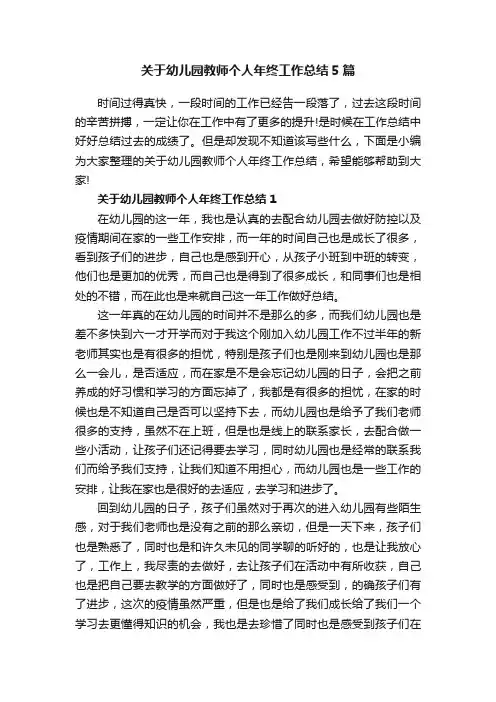 关于幼儿园教师个人年终工作总结5篇

时间过得真快，一段时间的工作已经告一段落了，过去这段时间的辛苦拼搏，一定让你在工作中有了更多的提升!是时候在工作总结中好好总结过去的成绩了。但是却发现不知道该写些什么，下面是小编为大家整理的关于幼儿园教师个人年终工作总结，希望能够帮助到大家!

关于幼儿园教师个人年终工作总结1

在幼儿园的这一年，我也是认真的去配合幼儿园去做好防控以及疫情期间在家的一些工作安排，而一年的时间自己也是成长了很多，看到孩子们的进步，自己也是感到开心，从孩子小班到中班的转变，他们也是更加的优秀，而自己也是得到了很多成长，和同事们也是相处的不错，而在此也是来就自己这一年工作做好总结。

这一年真的在幼儿园的时间并不是那么的多，而我们幼儿园也是差不多快到六一才开学而对于我这个刚加入幼儿园工作不过半年的新老师其实也是有很多的担忧，特别是孩子们也是刚来到幼儿园也是那么一会儿，是否适应，而在家是不是会忘记幼儿园的日子，会把之前养成的好习惯和学习的方面忘掉了，我都是有很多的担忧，在家的时候也是不知道自己是否可以坚持下去，而幼儿园也是给予了我们老师很多的支持，虽然不在上班，但是也是线上的联系家长，去配合做一些小活动，让孩子们还记得要去学习，同时幼儿园也是经常的联系我们而给予我们支持，让我们知道不用担心，而幼儿园也是一些工作的安排，让我在家也是很好的去适应，去学习和进步了。

回到幼儿园的日子，孩子们虽然对于再次的进入幼儿园有些陌生感，对于我们老师也是没有之前的那么亲切，但是一天下来，孩子们也是熟悉了，同时也是和许久未见的同学聊的听好的，也是让我放心了，工作上，我尽责的去做好，去让孩子们在活动中有所收获，自己也是把自己要去教学的方面做好了，同时也是感受到，的确孩子们有了进步，这次的疫情虽然严重，但是也是给了我们成长给了我们一个学习去更懂得知识的机会，我也是去珍惜了同时也是感受到孩子们在